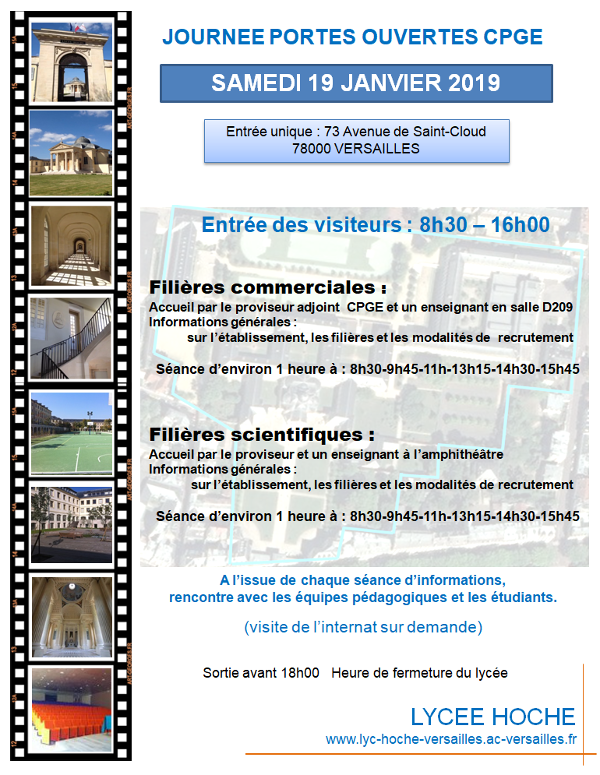 JOURNEE PORTES OUVERTES CPGE

SAMEDI 19 JANVIER 2019

Entrée unique : 73 Avenue de Saint-Cloud
78000 VERSAILLES

Entrée des visiteurs : 8h30 – 16h00

Filières commerciales :

Accueil par le proviseur adjoint CPGE et un enseignant en salle D209
Informations générales :
sur l'établissement, les filières et les modalités de recrutement

Séance d'environ 1 heure à : 8h30-9h45-11h-13h15-14h30-15h45

Filières scientifiques :

Accueil par le proviseur et un enseignant à l'amphithéâtre
Informations générales :
sur l'établissement, les filières et les modalités de recrutement

Séance d'environ 1 heure à : 8h30-9h45-11h-13h15-14h30-15h45

A l'issue de chaque séance d'informations, rencontre avec les équipes pédagogiques et les étudiants.

(visite de l'internat sur demande)

Sortie avant 18h00 Heure de fermeture du lycée

LYCEE HOCHE
www.lyc-hoche-versailles.ac-versailles.fr